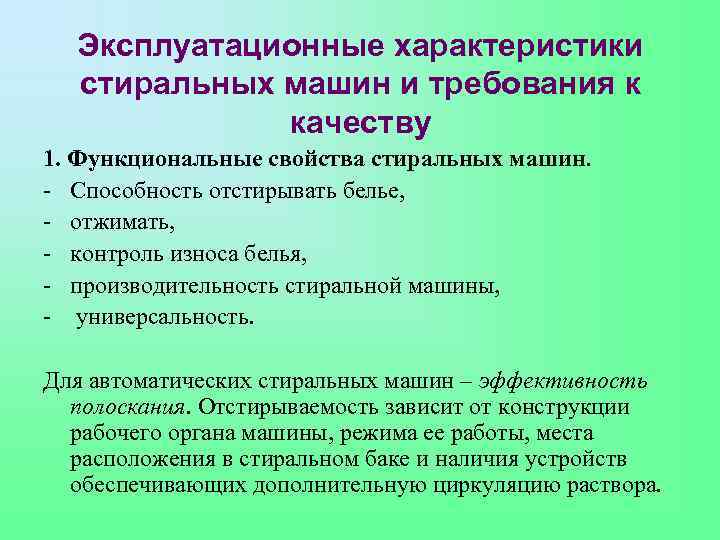 Эксплуатационные характеристики стиральных машин и требования к качеству

1. Функциональные свойства стиральных машин.
- Способность отстирывать белье,
- отжимать,
- контроль износа белья,
- производительность стиральной машины,
- универсальность.

Для автоматических стиральных машин – эффективность полоскания. Отстирываемость зависит от конструкции рабочего органа машины, режима ее работы, места расположения в стиральном баке и наличия устройств обеспечивающих дополнительную циркуляцию раствора.